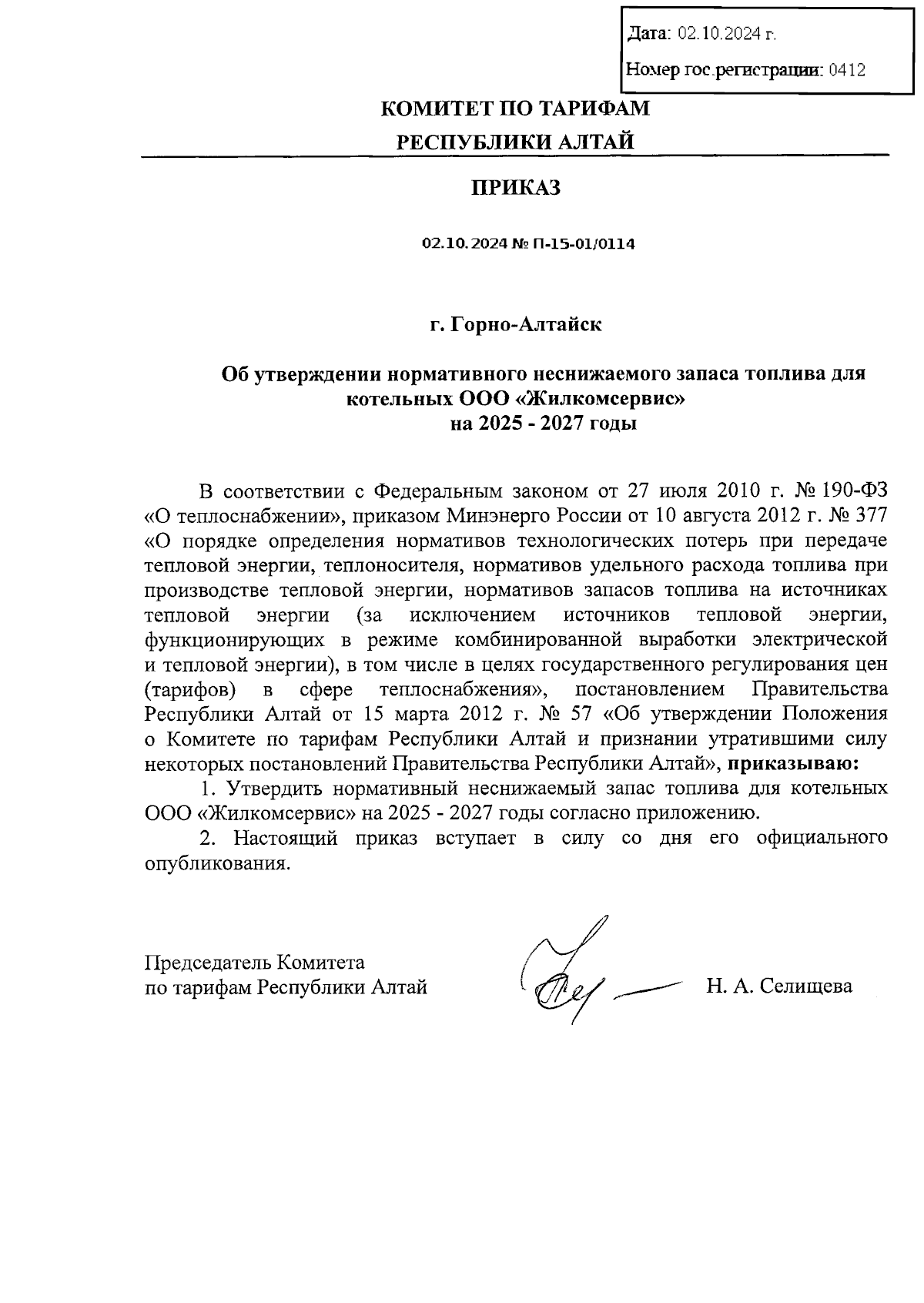 Дата: 02.10.2024 г.

Номер гос.регистрации: 0412

КОМИТЕТ ПО ТАРИФАМ
РЕСПУБЛИКИ АЛТАЙ

ПРИКАЗ

02.10.2024 № П-15-01/0114

г. Горно-Алтайск

Об утверждении нормативного неснижаемого запаса топлива для котельных ООО «Жилкомсервис»
на 2025 - 2027 годы

В соответствии с Федеральным законом от 27 июля 2010 г. № 190-ФЗ «О теплоснабжении», приказом Минэнерго России от 10 августа 2012 г. № 377 «О порядке определения нормативов технологических потерь при передаче тепловой энергии, теплоносителя, нормативов удельного расхода топлива при производстве тепловой энергии, нормативов запасов топлива на источниках тепловой энергии (за исключением источников тепловой энергии, функционирующих в режиме комбинированной выработки электрической и тепловой энергии), в том числе в целях государственного регулирования цен (тарифов) в сфере теплоснабжения», постановлением Правительства Республики Алтай от 15 марта 2012 г. № 57 «Об утверждении Положения о Комитете по тарифам Республики Алтай и признании утратившими силу некоторых постановлений Правительства Республики Алтай», приказываю:

1. Утвердить нормативный неснижаемый запас топлива для котельных ООО «Жилкомсервис» на 2025 - 2027 годы согласно приложению.

2. Настоящий приказ вступает в силу со дня его официального опубликования.

Председатель Комитета
по тарифам Республики Алтай

Н. А. Селищева